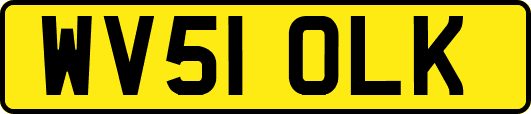 WV51 OLK